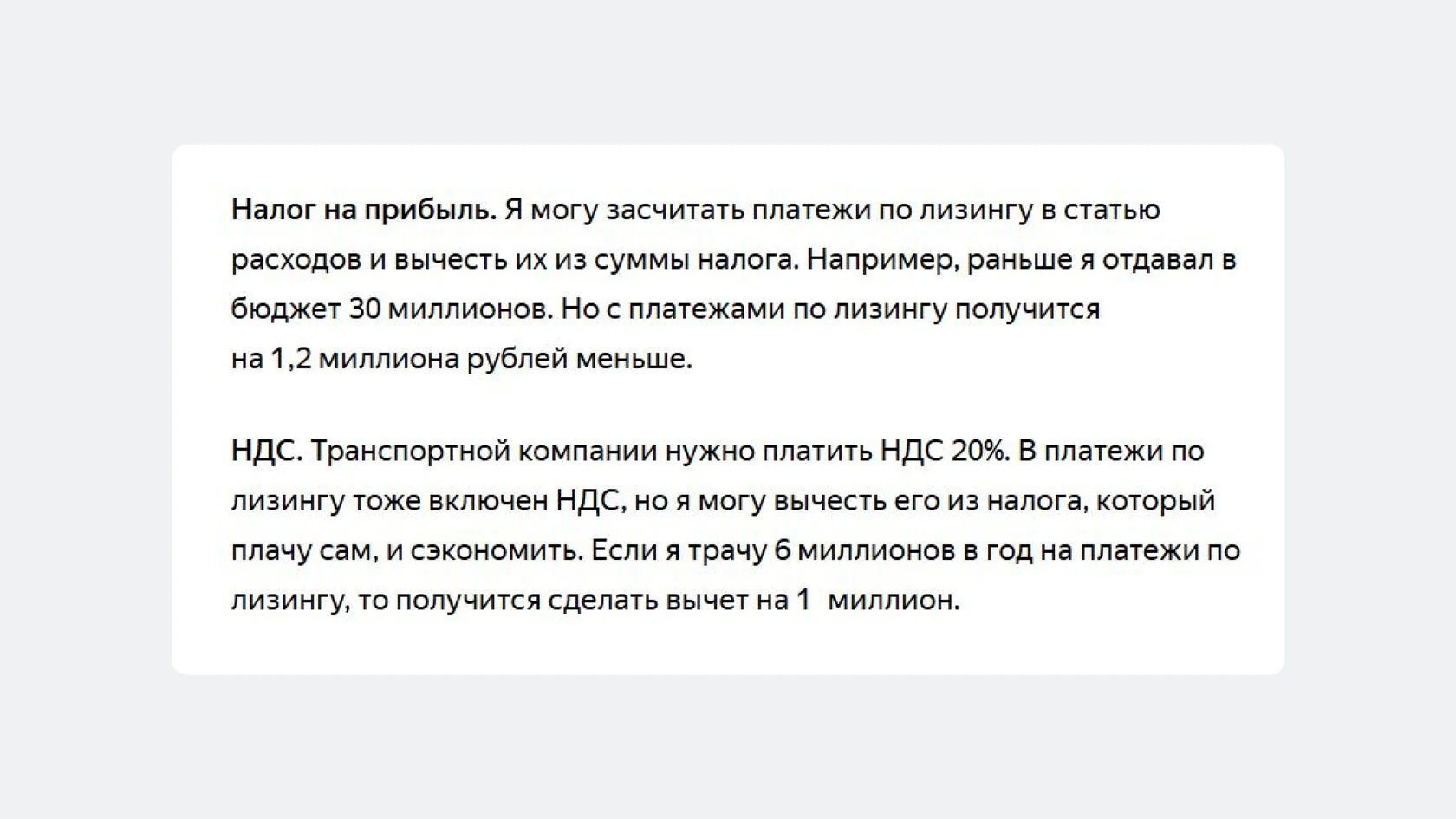 Налог на прибыль. Я могу засчитать платежи по лизингу в статью расходов и вычесть их из суммы налога. Например, раньше я отдавал в бюджет 30 миллионов. Но с платежами по лизингу получится на 1,2 миллиона рублей меньше.

НДС. Транспортной компании нужно платить НДС 20%. В платежи по лизингу тоже включен НДС, но я могу вычесть его из налога, который плачу сам, и сэкономить. Если я трачу 6 миллионов в год на платежи по лизингу, то получится сделать вычет на 1 миллион.